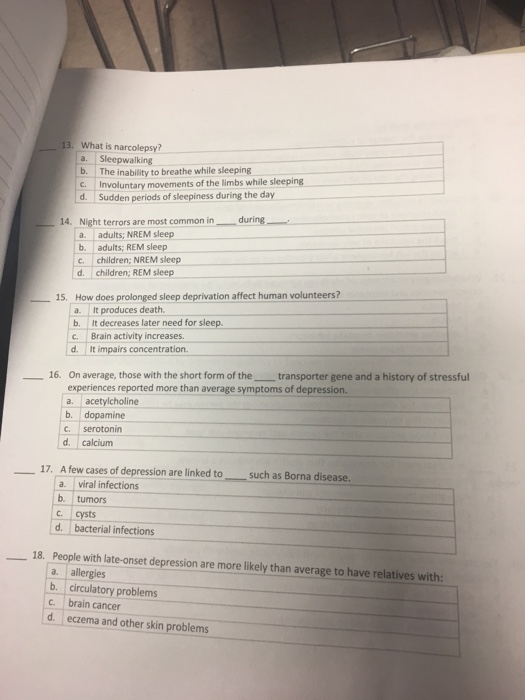 ____ 13. What is narcolepsy?

| a. | Sleepwalking |
|---|---|
| b. | The inability to breathe while sleeping |
| c. | Involuntary movements of the limbs while sleeping |
| d. | Sudden periods of sleepiness during the day |

____ 14. Night terrors are most common in ____ during ____.

| a. | adults; NREM sleep |
|---|---|
| b. | adults; REM sleep |
| c. | children; NREM sleep |
| d. | children; REM sleep |

____ 15. How does prolonged sleep deprivation affect human volunteers?

| a. | It produces death. |
|---|---|
| b. | It decreases later need for sleep. |
| c. | Brain activity increases. |
| d. | It impairs concentration. |

____ 16. On average, those with the short form of the ____ transporter gene and a history of stressful experiences reported more than average symptoms of depression.

| a. | acetylcholine |
|---|---|
| b. | dopamine |
| c. | serotonin |
| d. | calcium |

____ 17. A few cases of depression are linked to ____ such as Borna disease.

| a. | viral infections |
|---|---|
| b. | tumors |
| c. | cysts |
| d. | bacterial infections |

____ 18. People with late-onset depression are more likely than average to have relatives with:

| a. | allergies |
|---|---|
| b. | circulatory problems |
| c. | brain cancer |
| d. | eczema and other skin problems |